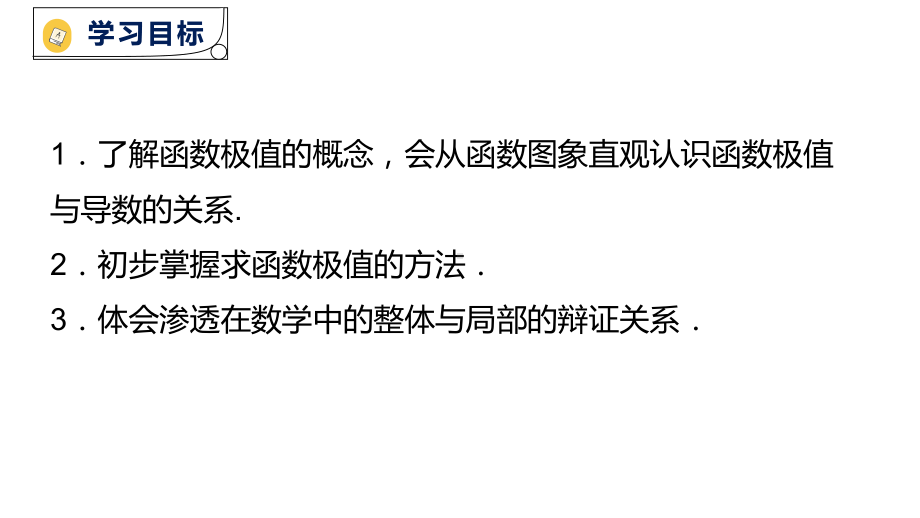 学习目标

1．了解函数极值的概念，会从函数图象直观认识函数极值与导数的关系.

2．初步掌握求函数极值的方法．

3．体会渗透在数学中的整体与局部的辩证关系．